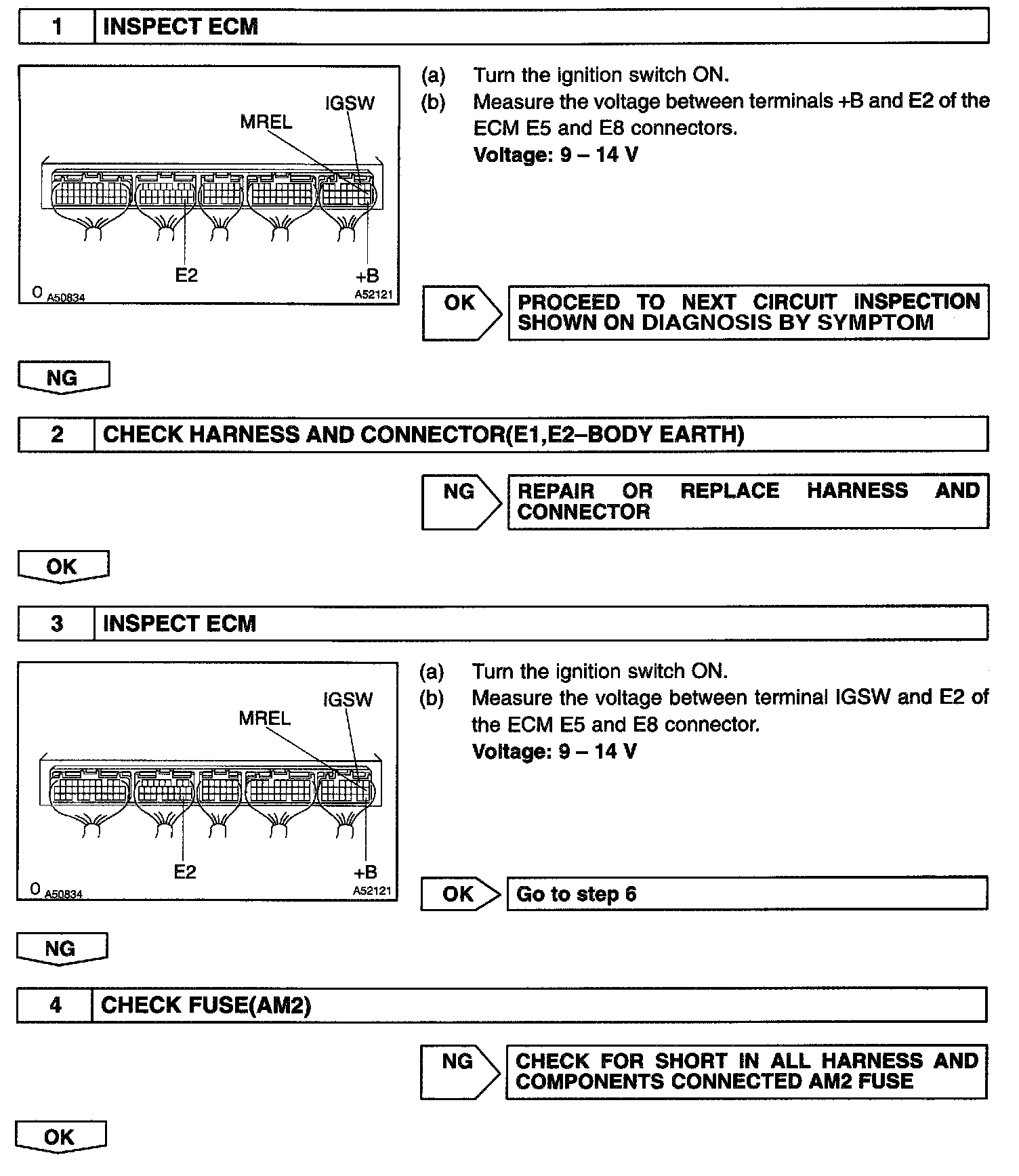 1 INSPECT ECM

IGSW
MREL
E2
+B
O A50834
A52121

(a) Turn the ignition switch ON.
(b) Measure the voltage between terminals +B and E2 of the ECM E5 and E8 connectors.
Voltage: 9 – 14 V

OK
PROCEED TO NEXT CIRCUIT INSPECTION SHOWN ON DIAGNOSIS BY SYMPTOM

NG

2 CHECK HARNESS AND CONNECTOR(E1,E2–BODY EARTH)

NG
REPAIR OR REPLACE HARNESS AND CONNECTOR

OK

3 INSPECT ECM

IGSW
MREL
E2
+B
O A50834
A52121

(a) Turn the ignition switch ON.
(b) Measure the voltage between terminal IGSW and E2 of the ECM E5 and E8 connector.
Voltage: 9 – 14 V

OK
Go to step 6

NG

4 CHECK FUSE(AM2)

NG
CHECK FOR SHORT IN ALL HARNESS AND COMPONENTS CONNECTED AM2 FUSE

OK